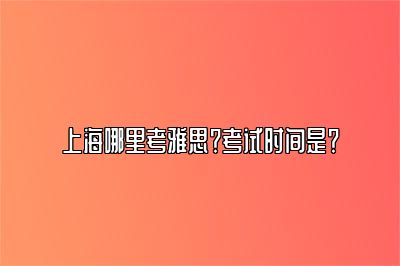 上海哪里考雅思?考试时间是?